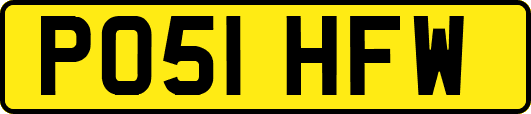 PO51 HFW